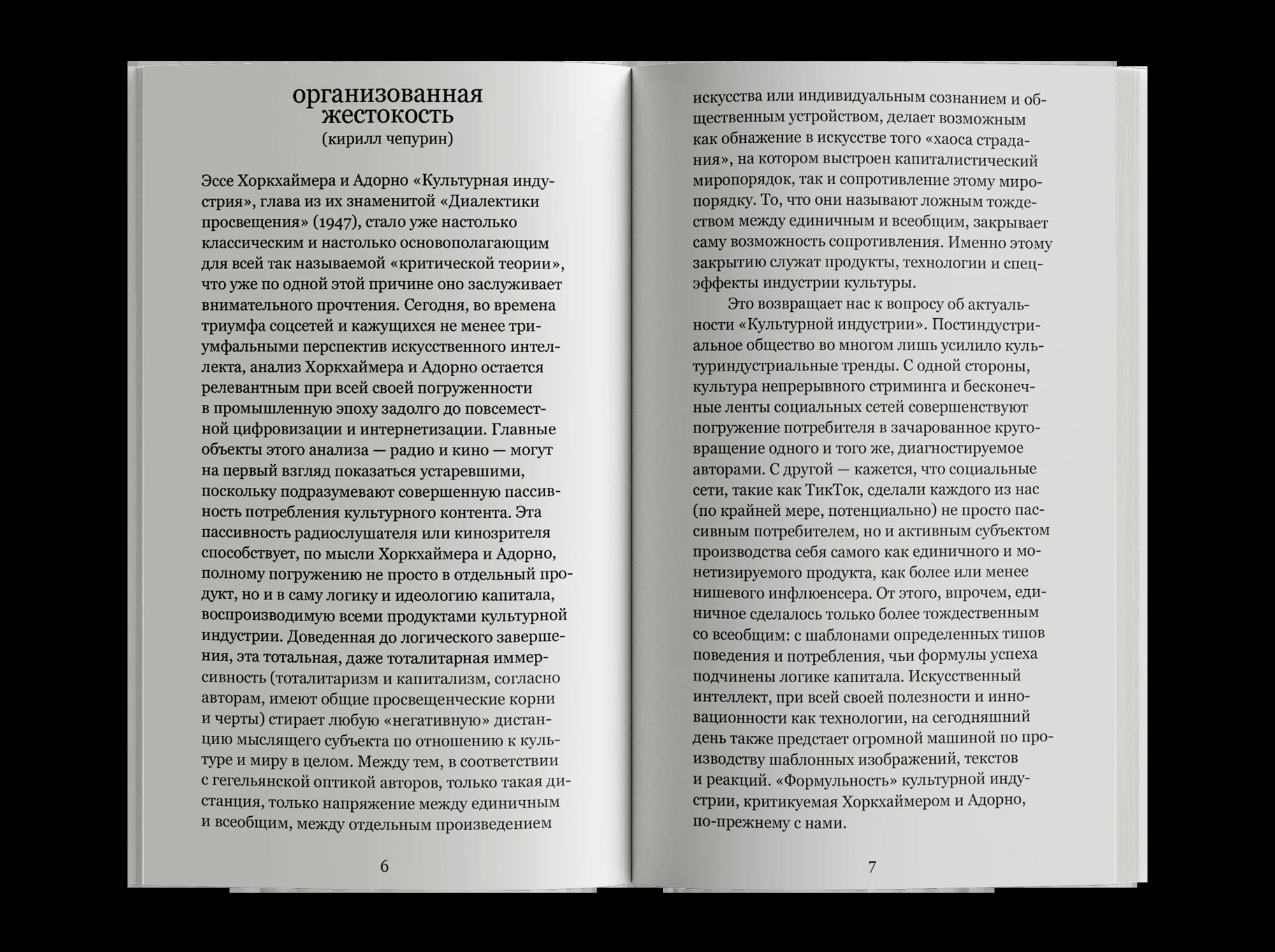 организованная жестокость
(кирилл чепурин)

Эссе Хоркхаймера и Адорно «Культурная индустрия», глава из их знаменитой «Диалектики просвещения» (1947), стало уже настолько классическим и настолько основополагающим для всей так называемой «критической теории», что уже по одной этой причине оно заслуживает внимательного прочтения. Сегодня, во времена триумфа соцсетей и кажущихся не менее триумфальными перспектив искусственного интеллекта, анализ Хоркхаймера и Адорно остается релевантным при всей своей погруженности в промышленную эпоху задолго до повсеместной цифровизации и интернетизации. Главные объекты этого анализа — радио и кино — могут на первый взгляд показаться устаревшими, поскольку подразумевают совершенную пассивность потребления культурного контента. Эта пассивность радиослушателя или кинозрителя способствует, по мысли Хоркхаймера и Адорно, полному погружению не просто в отдельный продукт, но и в саму логику и идеологию капитала, воспроизводимую всеми продуктами культурной индустрии. Доведенная до логического завершения, эта тотальная, даже тоталитарная иммерсивность (тоталитаризм и капитализм, согласно авторам, имеют общие просвещенческие корни и черты) стирает любую «негативную» дистанцию мыслящего субъекта по отношению к культуре и миру в целом. Между тем, в соответствии с гегельянской оптикой авторов, только такая дистанция, только напряжение между единичным и всеобщим, между отдельным произведением

6

искусства или индивидуальным сознанием и общественным устройством, делает возможным как обнажение в искусстве того «хаоса страдания», на котором выстроен капиталистический миропорядок, так и сопротивление этому миропорядку. То, что они называют ложным тождеством между единичным и всеобщим, закрывает саму возможность сопротивления. Именно этому закрытию служат продукты, технологии и спецэффекты индустрии культуры.

Это возвращает нас к вопросу об актуальности «Культурной индустрии». Постиндустриальное общество во многом лишь усилило культуриндустриальные тренды. С одной стороны, культура непрерывного стриминга и бесконечные ленты социальных сетей совершенствуют погружение потребителя в зачарованное круговращение одного и того же, диагностируемое авторами. С другой — кажется, что социальные сети, такие как ТикТок, сделали каждого из нас (по крайней мере, потенциально) не просто пассивным потребителем, но и активным субъектом производства себя самого как единичного и монетизируемого продукта, как более или менее нишевого инфлюенсера. От этого, впрочем, единичное сделалось только более тождественным со всеобщим: с шаблонами определенных типов поведения и потребления, чьи формулы успеха подчинены логике капитала. Искусственный интеллект, при всей своей полезности и инновационности как технологии, на сегодняшний день также предстает огромной машиной по производству шаблонных изображений, текстов и реакций. «Формульность» культурной индустрии, критикуемая Хоркхаймером и Адорно, по-прежнему с нами.

7